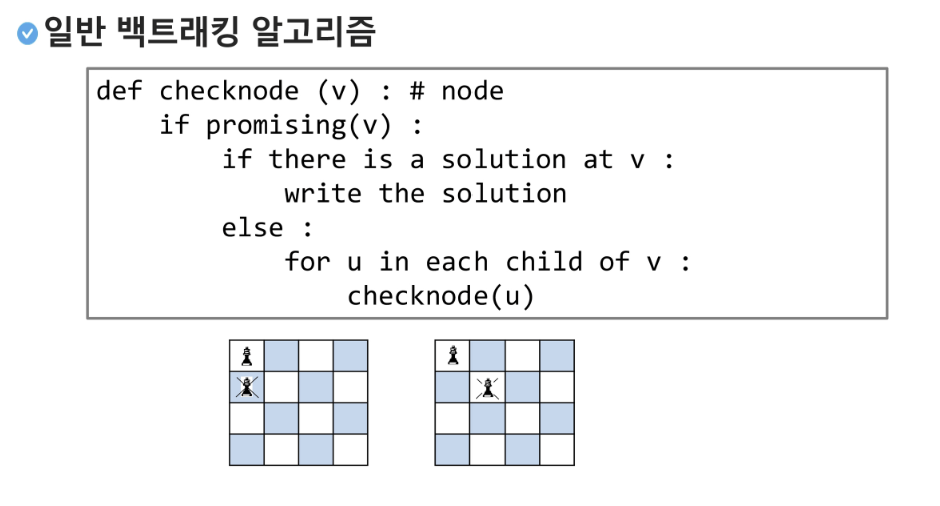 일반 백트래킹 알고리즘

def checknode (v) : # node
    if promising(v) :
        if there is a solution at v :
            write the solution
        else :
            for u in each child of v :
                checknode(u)